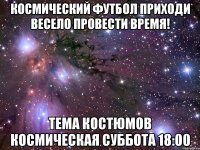 КОСМИЧЕСКИЙ ФУТБОЛ ПРИХОДИ ВЕСЕЛО ПРОВЕСТИ ВРЕМЯ!

ТЕМА КОСТЮМОВ КОСМИЧЕСКАЯ СУББОТА 18:00